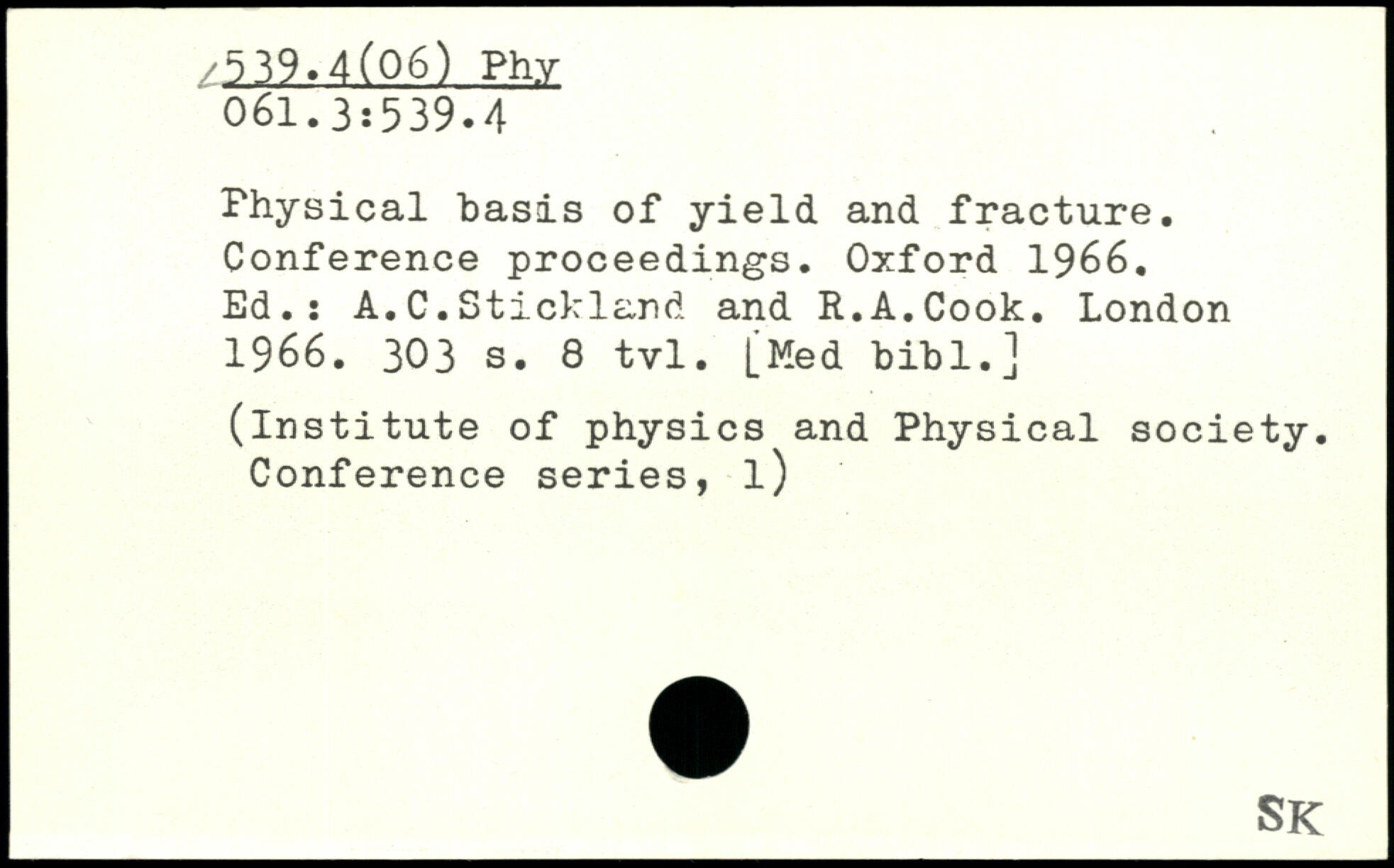 539.4(06) Phy
061.3:539.4

Physical basis of yield and fracture. Conference proceedings. Oxford 1966. Ed.: A.C.Stickland and R.A.Cook. London 1966. 303 s. 8 tvl. [Med bibl.]

(Institute of physics and Physical society. Conference series, 1)

SK